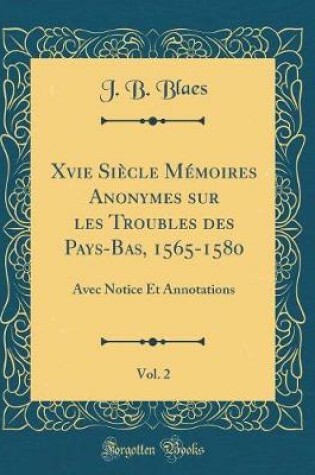 J. B. Blaes

Xvie Siècle Mémoires Anonymes sur les Troubles des Pays-Bas, 1565-1580

Avec Notice Et Annotations

Vol. 2

Forgotten Books